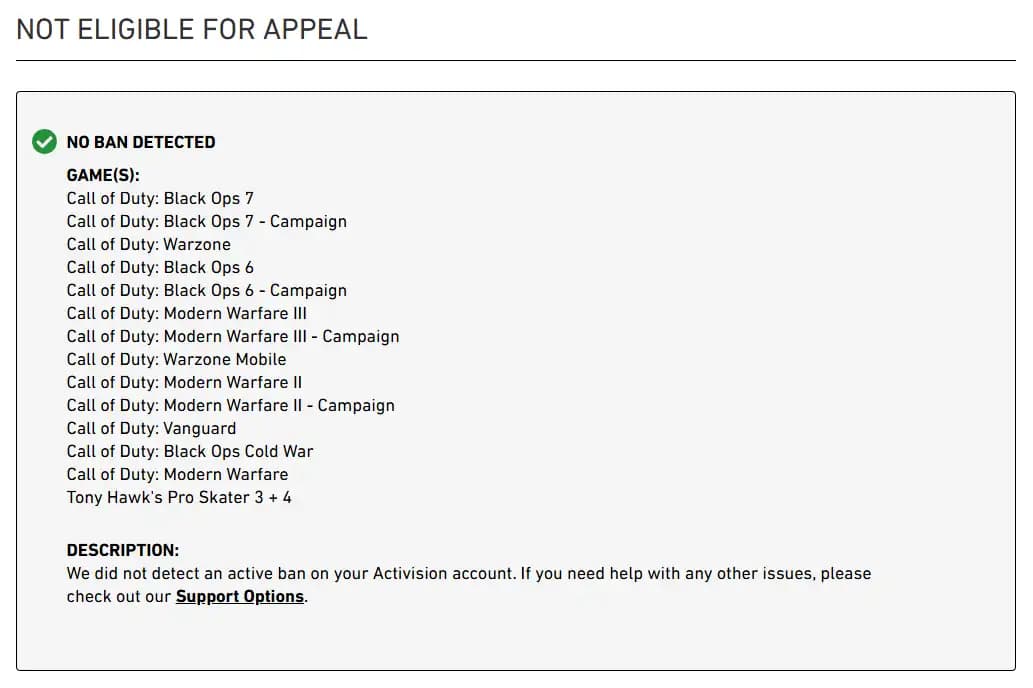 NOT ELIGIBLE FOR APPEAL

NO BAN DETECTED

GAME(S):
Call of Duty: Black Ops 7
Call of Duty: Black Ops 7 - Campaign
Call of Duty: Warzone
Call of Duty: Black Ops 6
Call of Duty: Black Ops 6 - Campaign
Call of Duty: Modern Warfare III
Call of Duty: Modern Warfare III - Campaign
Call of Duty: Warzone Mobile
Call of Duty: Modern Warfare II
Call of Duty: Modern Warfare II - Campaign
Call of Duty: Vanguard
Call of Duty: Black Ops Cold War
Call of Duty: Modern Warfare
Tony Hawk's Pro Skater 3 + 4

DESCRIPTION:
We did not detect an active ban on your Activision account. If you need help with any other issues, please check out our Support Options.